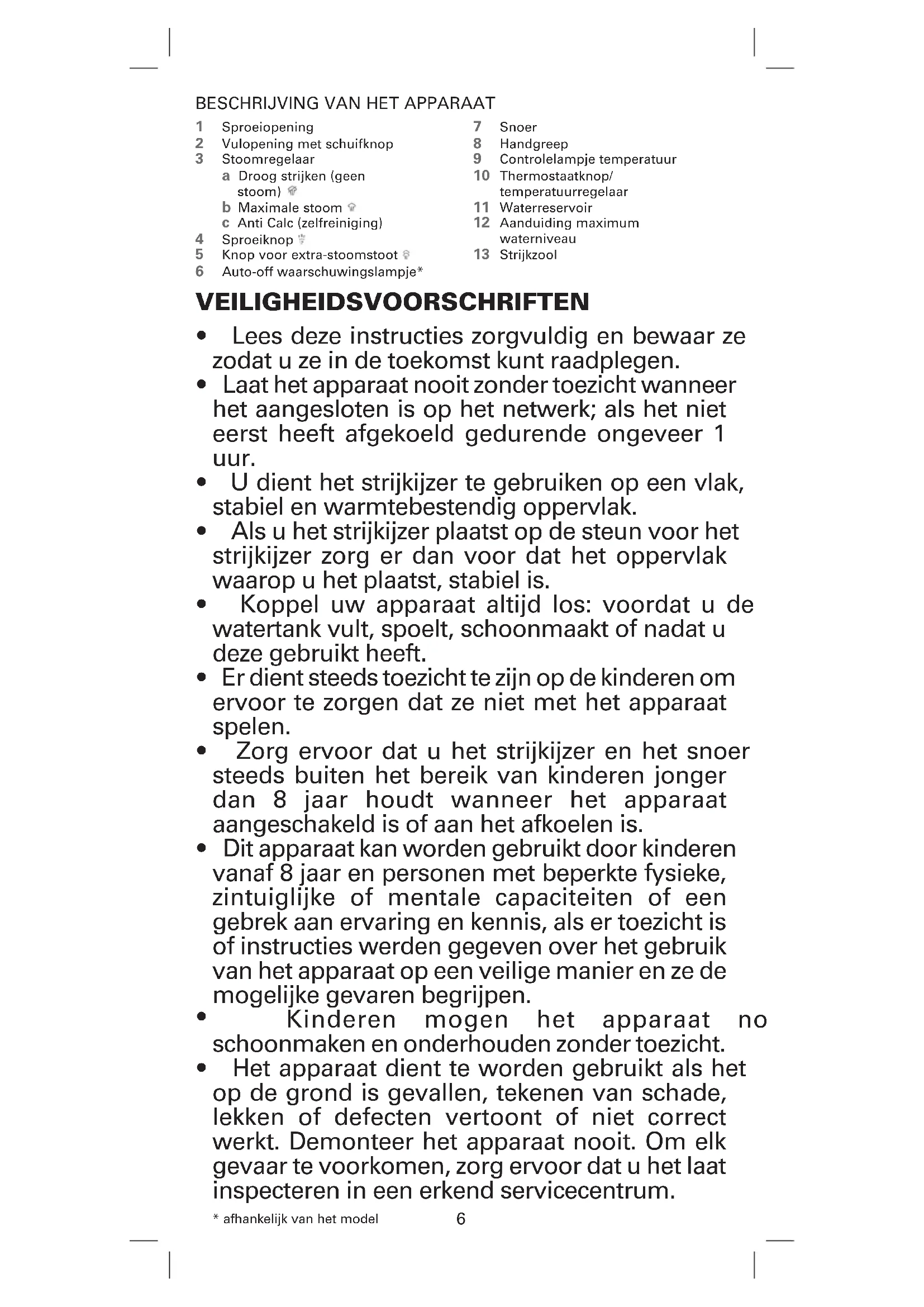 BESCHRIJVING VAN HET APPARAAT

1 Sproeiopening
2 Vulopening met schuifknop
3 Stoomregelaar
a Droog strijken (geen stoom)
b Maximale stoom
c Anti Calc (zelfreiniging)
4 Sproeiknop
5 Knop voor extra-stoomstoot
6 Auto-off waarschuwingslampje*

7 Snoer
8 Handgreep
9 Controlelampje temperatuur
10 Thermostaatknop/ temperatuurregelaar
11 Waterreservoir
12 Aanduiding maximum waterniveau
13 Strijkzool

VEILIGHEIDSVOORSCHRIFTEN

• Lees deze instructies zorgvuldig en bewaar ze zodat u ze in de toekomst kunt raadplegen.
• Laat het apparaat nooit zonder toezicht wanneer het aangesloten is op het netwerk; als het niet eerst heeft afgekoeld gedurende ongeveer 1 uur.
• U dient het strijkijzer te gebruiken op een vlak, stabiel en warmtebestendig oppervlak.
• Als u het strijkijzer plaatst op de steun voor het strijkijzer zorg er dan voor dat het oppervlak waarop u het plaatst, stabiel is.
• Koppel uw apparaat altijd los: voordat u de watertank vult, spoelt, schoonmaakt of nadat u deze gebruikt heeft.
• Er dient steeds toezicht te zijn op de kinderen om ervoor te zorgen dat ze niet met het apparaat spelen.
• Zorg ervoor dat u het strijkijzer en het snoer steeds buiten het bereik van kinderen jonger dan 8 jaar houdt wanneer het apparaat aangeschakeld is of aan het afkoelen is.
• Dit apparaat kan worden gebruikt door kinderen vanaf 8 jaar en personen met beperkte fysieke, zintuiglijke of mentale capaciteiten of een gebrek aan ervaring en kennis, als er toezicht is of instructies werden gegeven over het gebruik van het apparaat op een veilige manier en ze de mogelijke gevaren begrijpen.
• Kinderen mogen het apparaat no schoonmaken en onderhouden zonder toezicht.
• Het apparaat dient te worden gebruikt als het op de grond is gevallen, tekenen van schade, lekken of defecten vertoont of niet correct werkt. Demonteer het apparaat nooit. Om elk gevaar te voorkomen, zorg ervoor dat u het laat inspecteren in een erkend servicecentrum.

* afhankelijk van het model
6